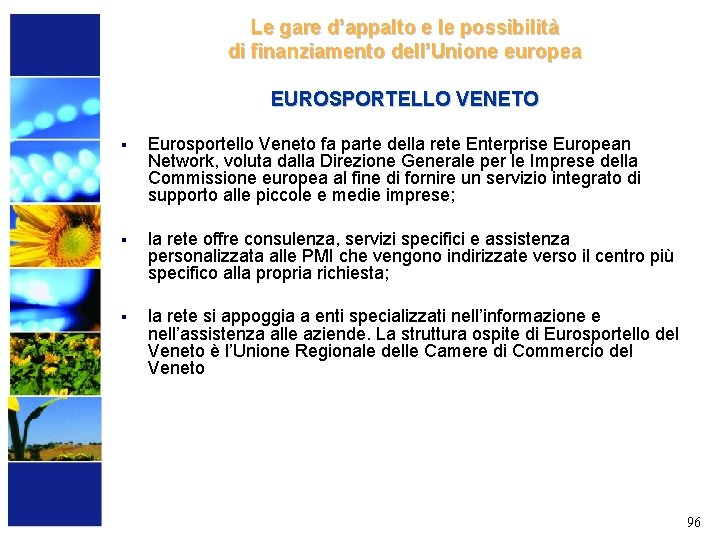 Le gare d'appalto e le possibilità di finanziamento dell'Unione europea

EUROSPORTELLO VENETO

▪ Eurosportello Veneto fa parte della rete Enterprise European Network, voluta dalla Direzione Generale per le Imprese della Commissione europea al fine di fornire un servizio integrato di supporto alle piccole e medie imprese;

▪ la rete offre consulenza, servizi specifici e assistenza personalizzata alle PMI che vengono indirizzate verso il centro più specifico alla propria richiesta;

▪ la rete si appoggia a enti specializzati nell'informazione e nell'assistenza alle aziende. La struttura ospite di Eurosportello del Veneto è l'Unione Regionale delle Camere di Commercio del Veneto

96